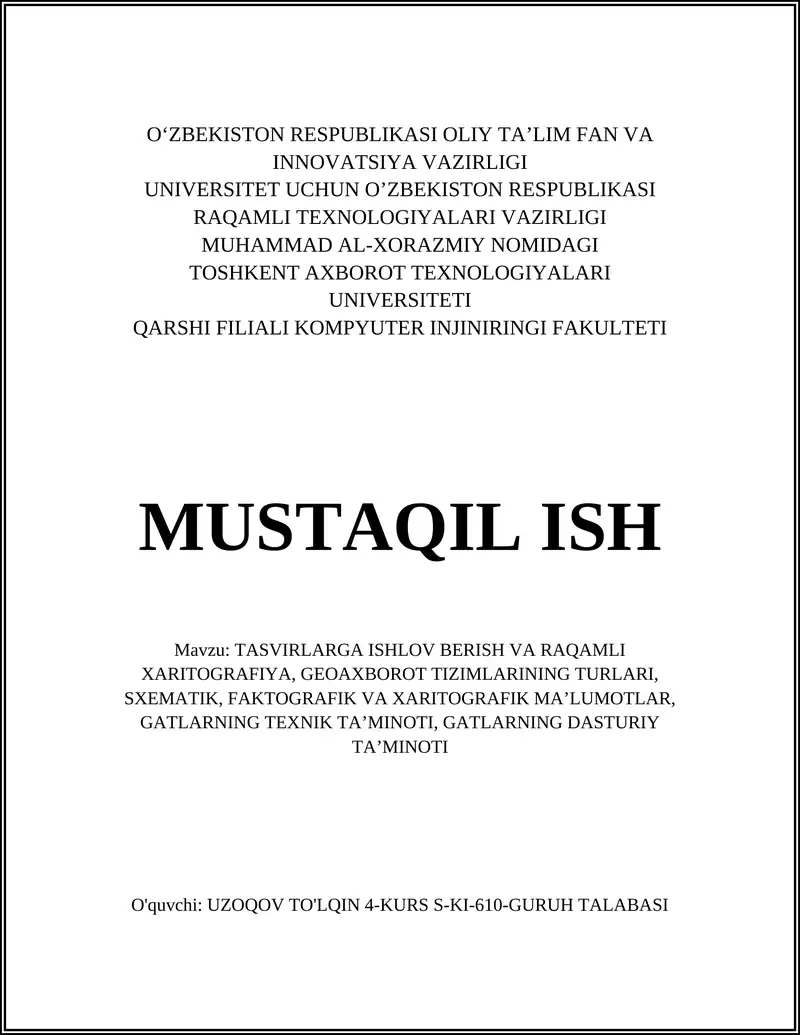 O‘ZBEKISTON RESPUBLIKASI OLIY TA’LIM FAN VA INNOVATSIYA VAZIRLIGI
UNIVERSITET UCHUN O’ZBEKISTON RESPUBLIKASI RAQAMLI TEXNOLOGIYALARI VAZIRLIGI
MUHAMMAD AL-XORAZMIY NOMIDAGI TOSHKENT AXBOROT TEXNOLOGIYALARI UNIVERSITETI
QARSHI FILIALI KOMPYUTER INJINIRINGI FAKULTETI

MUSTAQIL ISH

Mavzu: TASVIRLARGA ISHLOV BERISH VA RAQAMLI XARITOGRAFIYA, GEOAXBOROT TIZIMLARINING TURLARI, SXEMATIK, FAKTOGRAFIK VA XARITOGRAFIK MA’LUMOTLAR, GATLARNING TEXNIK TA’MINOTI, GATLARNING DASTURIY TA’MINOTI

O'quvchi: UZOQOV TO'LQIN 4-KURS S-KI-610-GURUH TALABASI